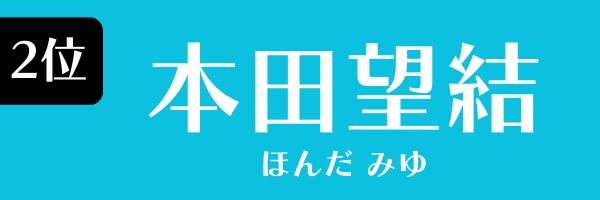 2位

本田望結

ほんだ みゆ